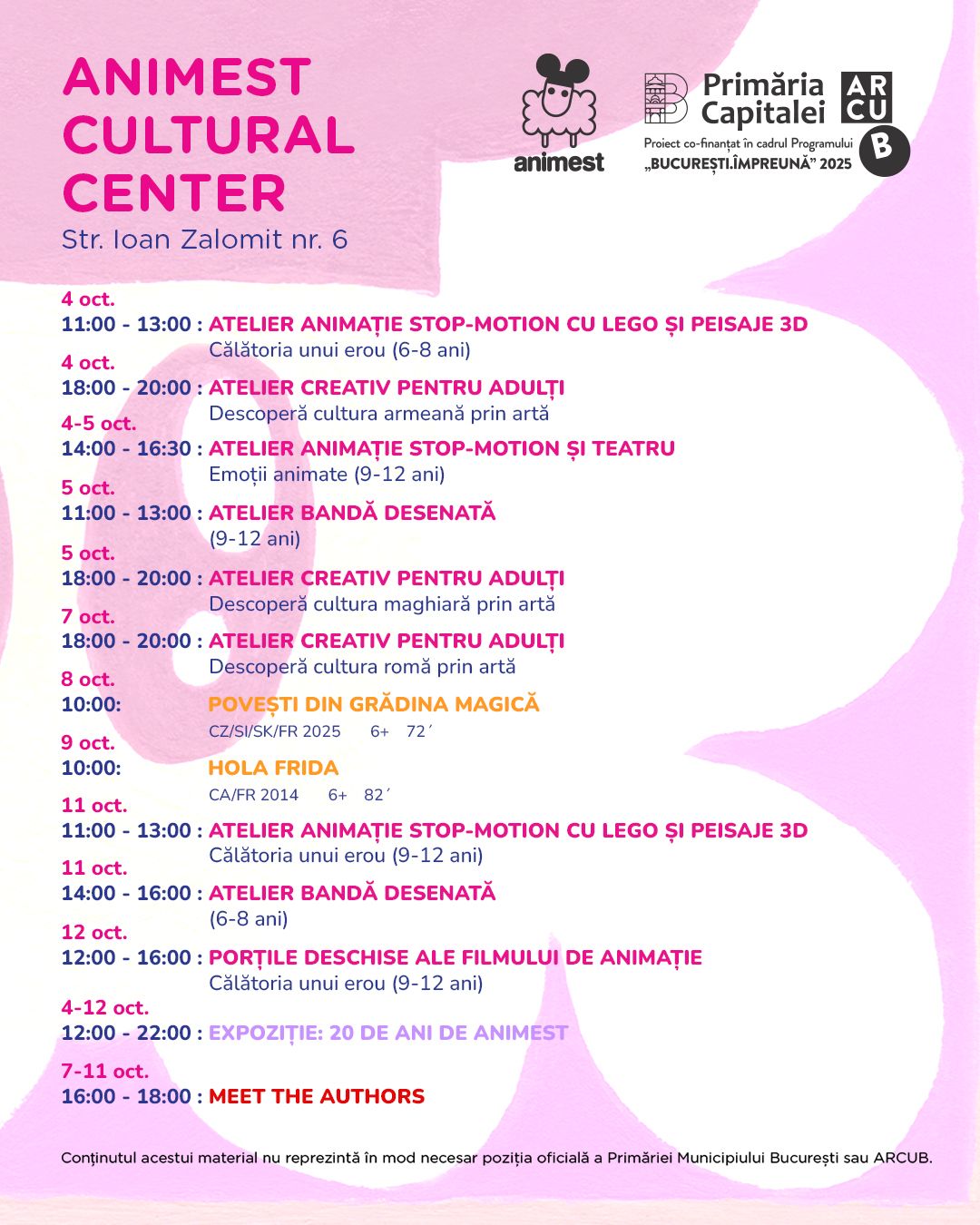 ANIMEST CULTURAL CENTER
Str. Ioan Zalomit nr. 6

animest

Primăria Capitalei
ARCUB
Proiect co-finanțat în cadrul Programului „BUCUREȘTI.ÎMPREUNĂ” 2025

4 oct.
11:00 - 13:00 : ATELIER ANIMAȚIE STOP-MOTION CU LEGO ȘI PEISAJE 3D
Călătoria unui erou (6-8 ani)

4 oct.
18:00 - 20:00 : ATELIER CREATIV PENTRU ADULȚI
Descoperă cultura armeană prin artă

4-5 oct.
14:00 - 16:30 : ATELIER ANIMAȚIE STOP-MOTION ȘI TEATRU
Emoții animate (9-12 ani)

5 oct.
11:00 - 13:00 : ATELIER BANDĂ DESENATĂ
(9-12 ani)

5 oct.
18:00 - 20:00 : ATELIER CREATIV PENTRU ADULȚI
Descoperă cultura maghiară prin artă

7 oct.
18:00 - 20:00 : ATELIER CREATIV PENTRU ADULȚI
Descoperă cultura romă prin artă

8 oct.
10:00: POVEȘTI DIN GRĂDINA MAGICĂ
CZ/SI/SK/FR 2025 6+ 72´

9 oct.
10:00: HOLA FRIDA
CA/FR 2014 6+ 82´

11 oct.
11:00 - 13:00 : ATELIER ANIMAȚIE STOP-MOTION CU LEGO ȘI PEISAJE 3D
Călătoria unui erou (9-12 ani)

11 oct.
14:00 - 16:00 : ATELIER BANDĂ DESENATĂ
(6-8 ani)

12 oct.
12:00 - 16:00 : PORȚILE DESCHISE ALE FILMULUI DE ANIMAȚIE
Călătoria unui erou (9-12 ani)

4-12 oct.
12:00 - 22:00 : EXPOZIȚIE: 20 DE ANI DE ANIMEST

7-11 oct.
16:00 - 18:00 : MEET THE AUTHORS

Conținutul acestui material nu reprezintă în mod necesar poziția oficială a Primăriei Municipiului București sau ARCUB.